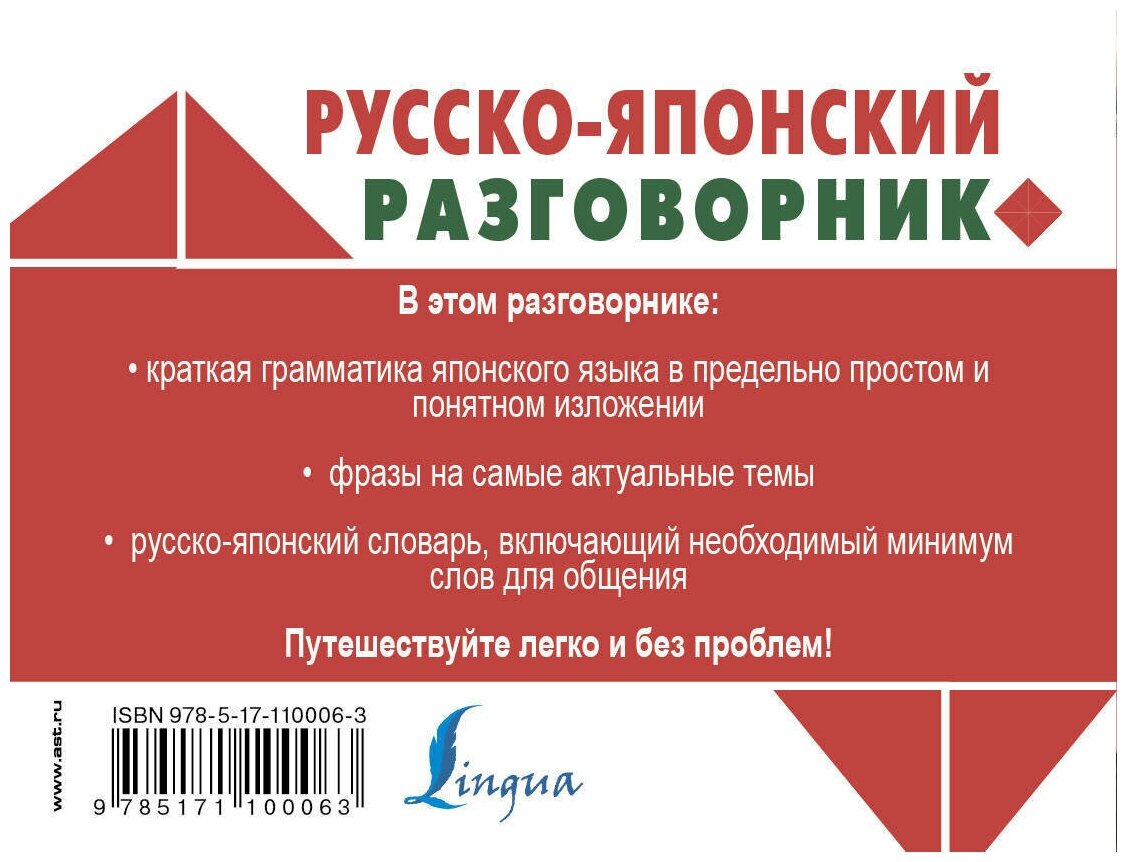 РУССКО-ЯПОНСКИЙ
РАЗГОВОРНИК

В этом разговорнике:

• краткая грамматика японского языка в предельно простом и понятном изложении

• фразы на самые актуальные темы

• русско-японский словарь, включающий необходимый минимум слов для общения

Путешествуйте легко и без проблем!

www.ast.ru

ISBN 978-5-17-110006-3

9 785171 100063

Lingua